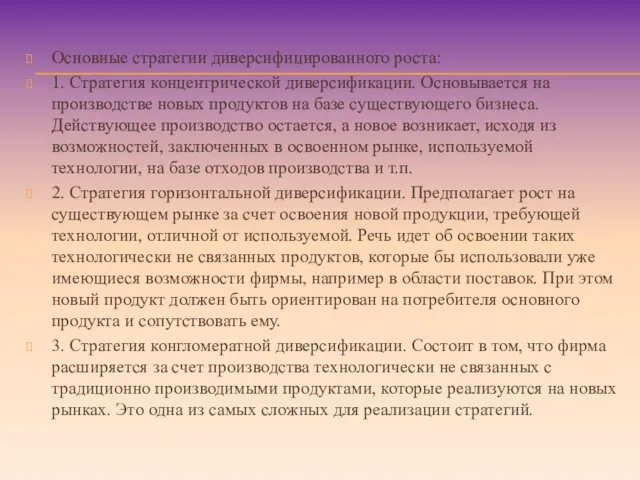 Основные стратегии диверсифицированного роста:

1. Стратегия концентрической диверсификации. Основывается на производстве новых продуктов на базе существующего бизнеса. Действующее производство остается, а новое возникает, исходя из возможностей, заключенных в освоенном рынке, используемой технологии, на базе отходов производства и т.п.

2. Стратегия горизонтальной диверсификации. Предполагает рост на существующем рынке за счет освоения новой продукции, требующей технологии, отличной от используемой. Речь идет об освоении таких технологически не связанных продуктов, которые бы использовали уже имеющиеся возможности фирмы, например в области поставок. При этом новый продукт должен быть ориентирован на потребителя основного продукта и сопутствовать ему.

3. Стратегия конгломератной диверсификации. Состоит в том, что фирма расширяется за счет производства технологически не связанных с традиционно производимыми продуктами, которые реализуются на новых рынках. Это одна из самых сложных для реализации стратегий.